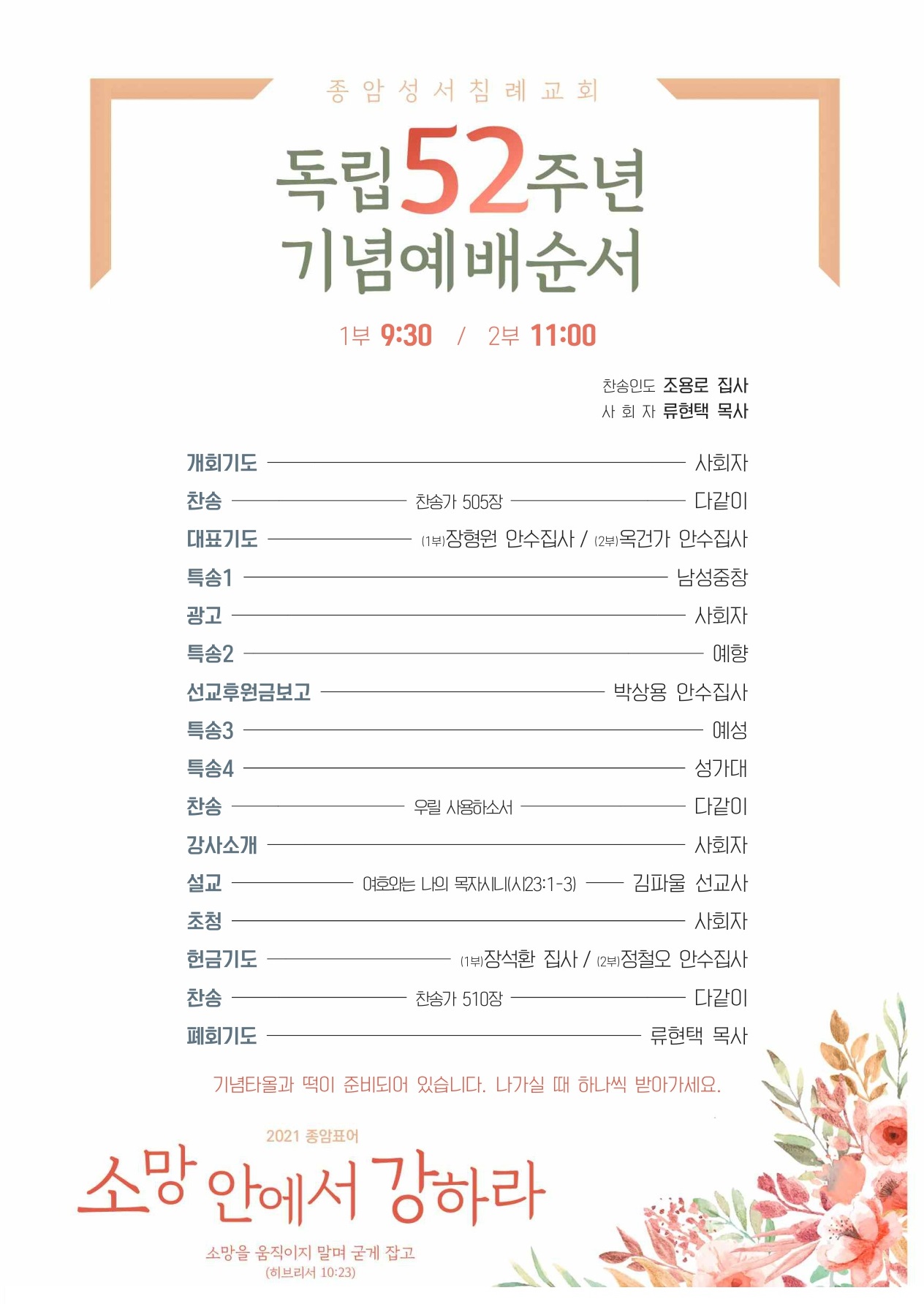 종암성서침례교회

독립52주년
기념예배순서

1부 9:30 / 2부 11:00

찬송인도 조용로 집사
사 회 자 류현택 목사

개회기도 사회자
찬송 찬송가 505장 다같이
대표기도 (1부)장형원 안수집사 / (2부)옥건가 안수집사
특송1 남성중창
광고 사회자
특송2 예향
선교후원금보고 박상용 안수집사
특송3 예성
특송4 성가대
찬송 우릴 사용하소서 다같이
강사소개 사회자
설교 여호와는 나의 목자시니(시23:1-3) 김파울 선교사
초청 사회자
헌금기도 (1부)장석환 집사 / (2부)정철오 안수집사
찬송 찬송가 510장 다같이
폐회기도 류현택 목사

기념타올과 떡이 준비되어 있습니다. 나가실 때 하나씩 받아가세요.

2021 종암표어
소망 안에서 강하라
소망을 움직이지 말며 굳게 잡고
(히브리서 10:23)